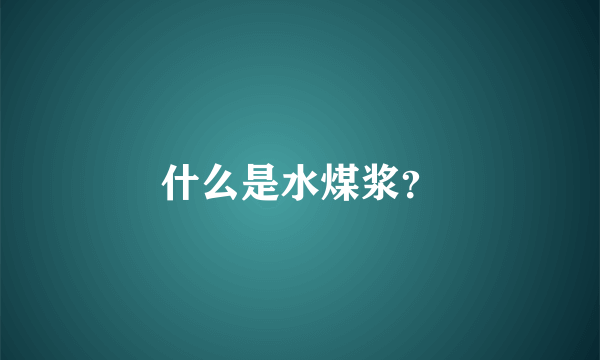 什么是水煤浆?